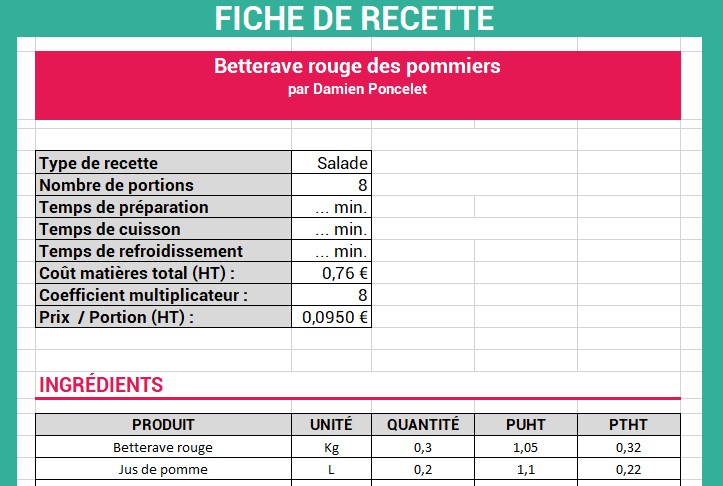 FICHE DE RECETTE

Betterave rouge des pommiers
par Damien Poncelet

| Type de recette | Salade |
|---|---|
| Nombre de portions | 8 |
| Temps de préparation | ... min. |
| Temps de cuisson | ... min. |
| Temps de refroidissement | ... min. |
| Coût matières total (HT) : | 0,76 € |
| Coefficient multiplicateur : | 8 |
| Prix / Portion (HT) : | 0,0950 € |

INGRÉDIENTS

| PRODUIT | UNITÉ | QUANTITÉ | PUHT | PTHT |
|---|---|---|---|---|
| Betterave rouge | Kg | 0,3 | 1,05 | 0,32 |
| Jus de pomme | L | 0,2 | 1,1 | 0,22 |